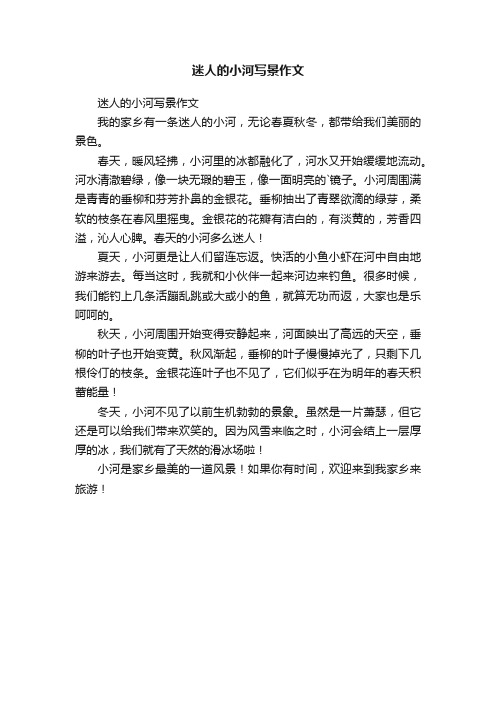 迷人的小河写景作文

迷人的小河写景作文

我的家乡有一条迷人的小河，无论春夏秋冬，都带给我们美丽的景色。

春天，暖风轻拂，小河里的冰都融化了，河水又开始缓缓地流动。河水清澈碧绿，像一块无瑕的碧玉，像一面明亮的`镜子。小河周围满是青青的垂柳和芬芳扑鼻的金银花。垂柳抽出了青翠欲滴的绿芽，柔软的枝条在春风里摇曳。金银花的花瓣有洁白的，有淡黄的，芳香四溢，沁人心脾。春天的小河多么迷人！

夏天，小河更是让人们留连忘返。快活的小鱼小虾在河中自由地游来游去。每当这时，我就和小伙伴一起来河边来钓鱼。很多时候，我们能钓上几条活蹦乱跳或大或小的鱼，就算无功而返，大家也是乐呵呵的。

秋天，小河周围开始变得安静起来，河面映出了高远的天空，垂柳的叶子也开始变黄。秋风渐起，垂柳的叶子慢慢掉光了，只剩下几根伶仃的枝条。金银花连叶子也不见了，它们似乎在为明年的春天积蓄能量！

冬天，小河不见了以前生机勃勃的景象。虽然是一片萧瑟，但它还是可以给我们带来欢笑的。因为风雪来临之时，小河会结上一层厚厚的冰，我们就有了天然的滑冰场啦！

小河是家乡最美的一道风景！如果你有时间，欢迎来到我家乡来旅游！